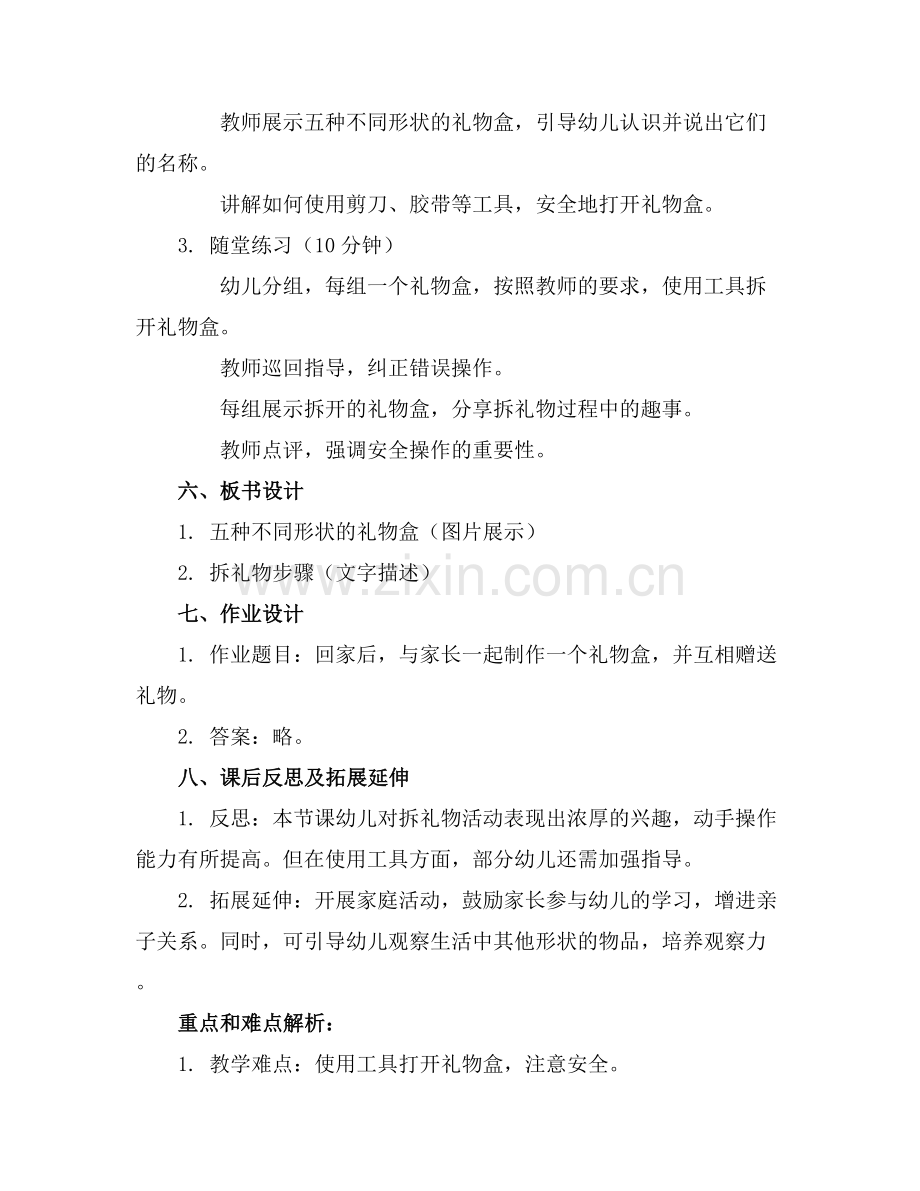 教师展示五种不同形状的礼物盒，引导幼儿认识并说出它们的名称。

讲解如何使用剪刀、胶带等工具，安全地打开礼物盒。

3.随堂练习（10分钟）

幼儿分组，每组一个礼物盒，按照教师的要求，使用工具拆开礼物盒。

教师巡回指导，纠正错误操作。

每组展示拆开的礼物盒，分享拆礼物过程中的趣事。

教师点评，强调安全操作的重要性。

六、板书设计

1.五种不同形状的礼物盒（图片展示）

2.拆礼物步骤（文字描述）

七、作业设计

1.作业题目：回家后，与家长一起制作一个礼物盒，并互相赠送礼物。

2.答案：略。

八、课后反思及拓展延伸

1.反思：本节课幼儿对拆礼物活动表现出浓厚的兴趣，动手操作能力有所提高。但在使用工具方面，部分幼儿还需加强指导。

2.拓展延伸：开展家庭活动，鼓励家长参与幼儿的学习，增进亲子关系。同时，可引导幼儿观察生活中其他形状的物品，培养观察力。

重点和难点解析：

1.教学难点：使用工具打开礼物盒，注意安全。

www.zixin.com.cn